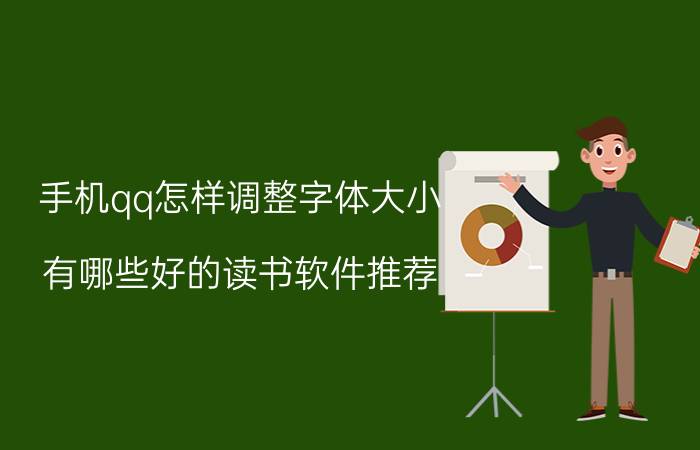 手机qq怎样调整字体大小

有哪些好的读书软件推荐